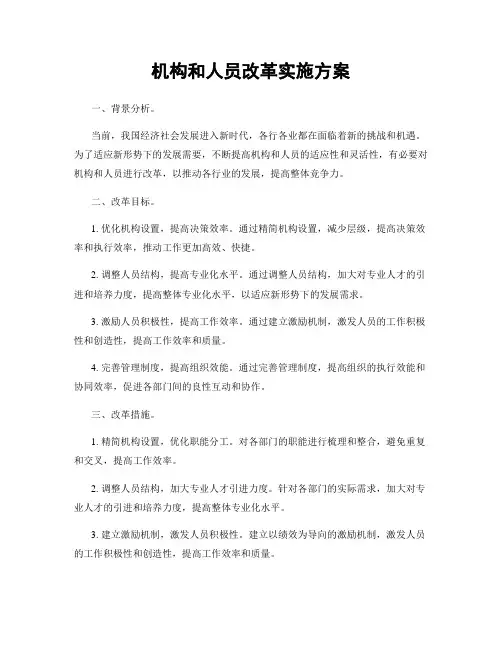 机构和人员改革实施方案

一、背景分析。

当前，我国经济社会发展进入新时代，各行各业都在面临着新的挑战和机遇。为了适应新形势下的发展需要，不断提高机构和人员的适应性和灵活性，有必要对机构和人员进行改革，以推动各行业的发展，提高整体竞争力。

二、改革目标。

1. 优化机构设置，提高决策效率。通过精简机构设置，减少层级，提高决策效率和执行效率，推动工作更加高效、快捷。

2. 调整人员结构，提高专业化水平。通过调整人员结构，加大对专业人才的引进和培养力度，提高整体专业化水平，以适应新形势下的发展需求。

3. 激励人员积极性，提高工作效率。通过建立激励机制，激发人员的工作积极性和创造性，提高工作效率和质量。

4. 完善管理制度，提高组织效能。通过完善管理制度，提高组织的执行效能和协同效率，促进各部门间的良性互动和协作。

三、改革措施。

1. 精简机构设置，优化职能分工。对各部门的职能进行梳理和整合，避免重复和交叉，提高工作效率。

2. 调整人员结构，加大专业人才引进力度。针对各部门的实际需求，加大对专业人才的引进和培养力度，提高整体专业化水平。

3. 建立激励机制，激发人员积极性。建立以绩效为导向的激励机制，激发人员的工作积极性和创造性，提高工作效率和质量。